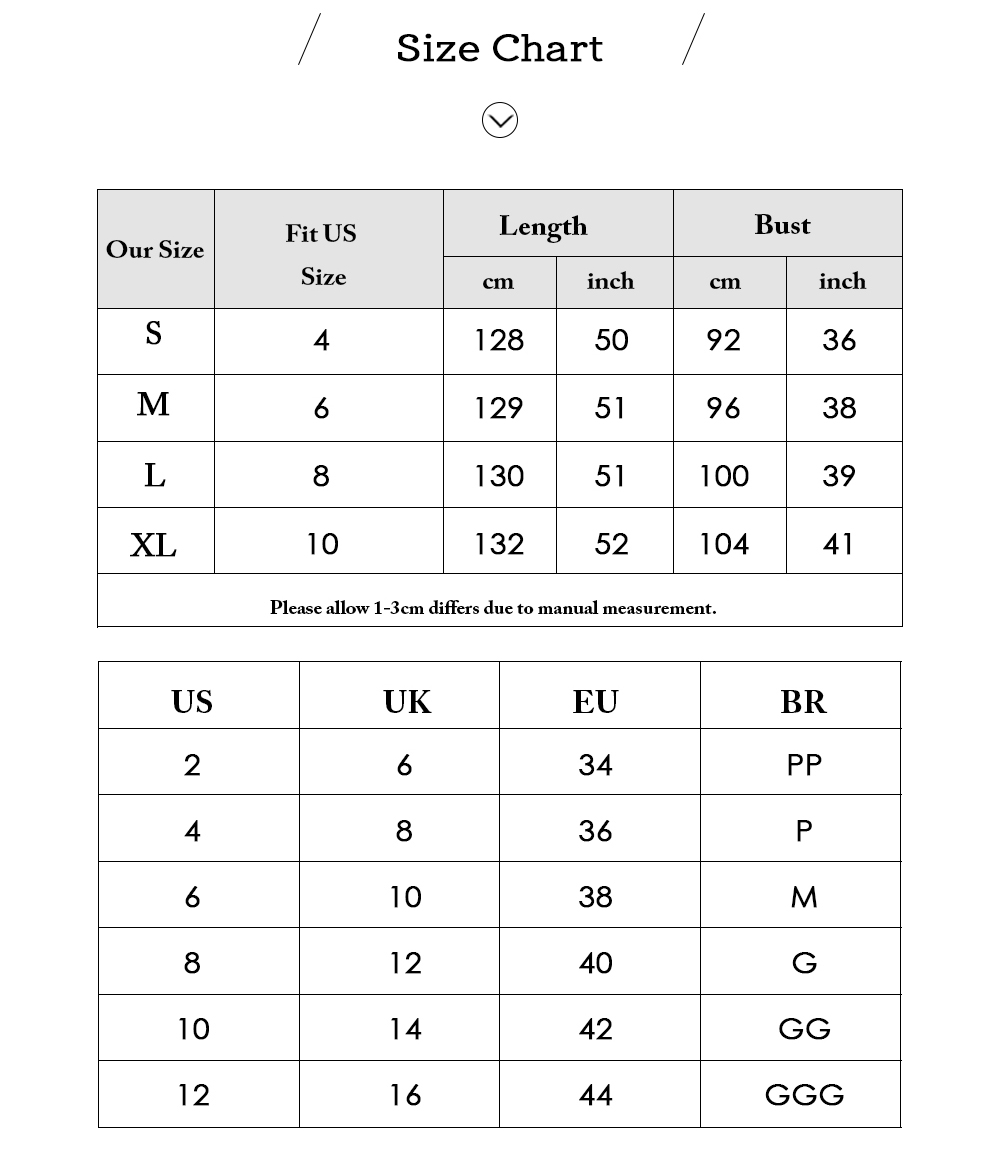 Size Chart

| Our Size | Fit US Size | Length cm | Length inch | Bust cm | Bust inch |
|---|---|---|---|---|---|
| S | 4 | 128 | 50 | 92 | 36 |
| M | 6 | 129 | 51 | 96 | 38 |
| L | 8 | 130 | 51 | 100 | 39 |
| XL | 10 | 132 | 52 | 104 | 41 |

Please allow 1-3cm differs due to manual measurement.

| US | UK | EU | BR |
|---|---|---|---|
| 2 | 6 | 34 | PP |
| 4 | 8 | 36 | P |
| 6 | 10 | 38 | M |
| 8 | 12 | 40 | G |
| 10 | 14 | 42 | GG |
| 12 | 16 | 44 | GGG |